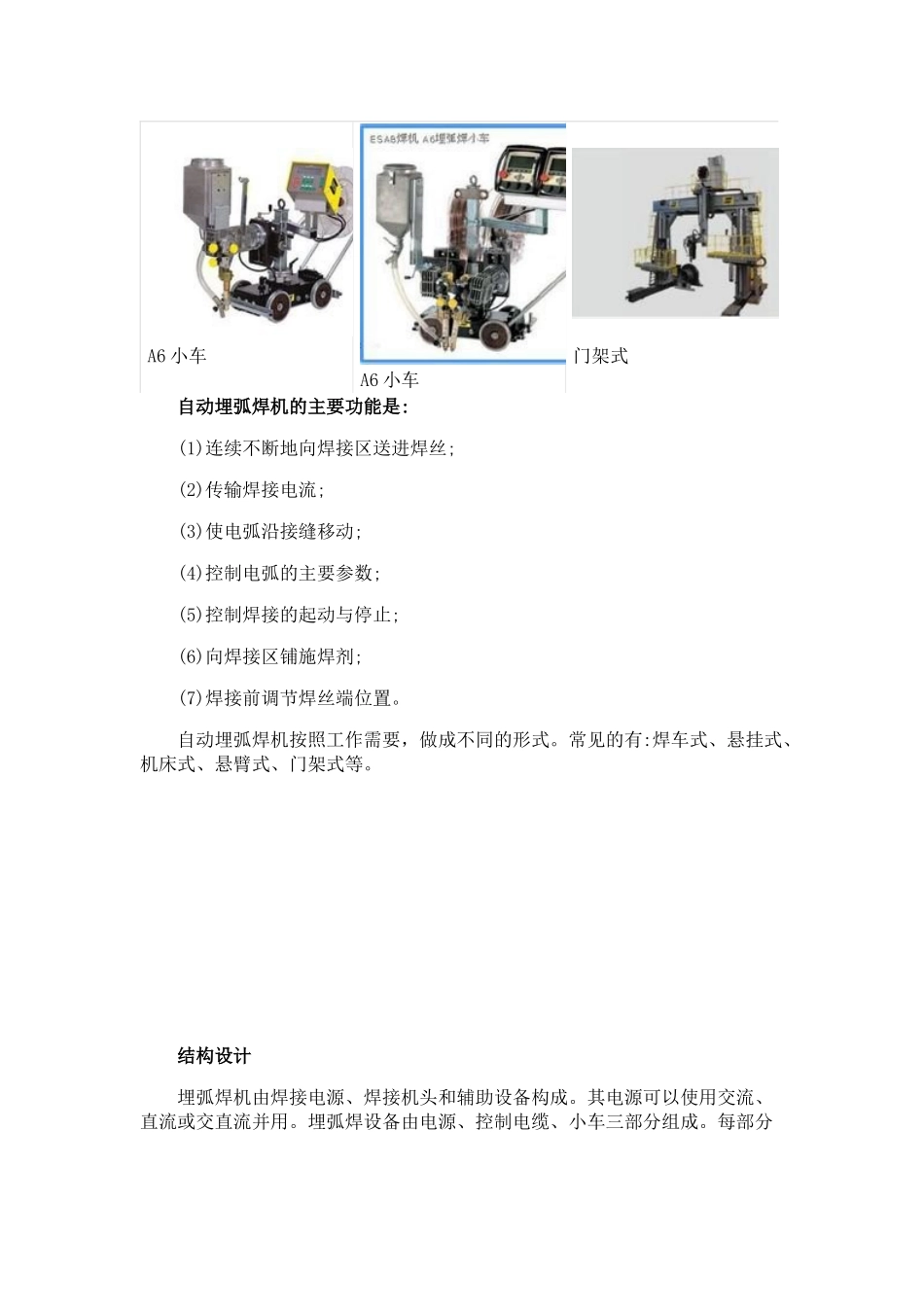 ESAB焊机 A6埋弧焊小车

A6 小车

A6 小车

门架式

自动埋弧焊机的主要功能是:

(1)连续不断地向焊接区送进焊丝;

(2)传输焊接电流;

(3)使电弧沿接缝移动;

(4)控制电弧的主要参数;

(5)控制焊接的起动与停止;

(6)向焊接区铺施焊剂;

(7)焊接前调节焊丝端位置。

自动埋弧焊机按照工作需要，做成不同的形式。常见的有:焊车式、悬挂式、机床式、悬臂式、门架式等。

结构设计

埋弧焊机由焊接电源、焊接机头和辅助设备构成。其电源可以使用交流、直流或交直流并用。埋弧焊设备由电源、控制电缆、小车三部分组成。每部分